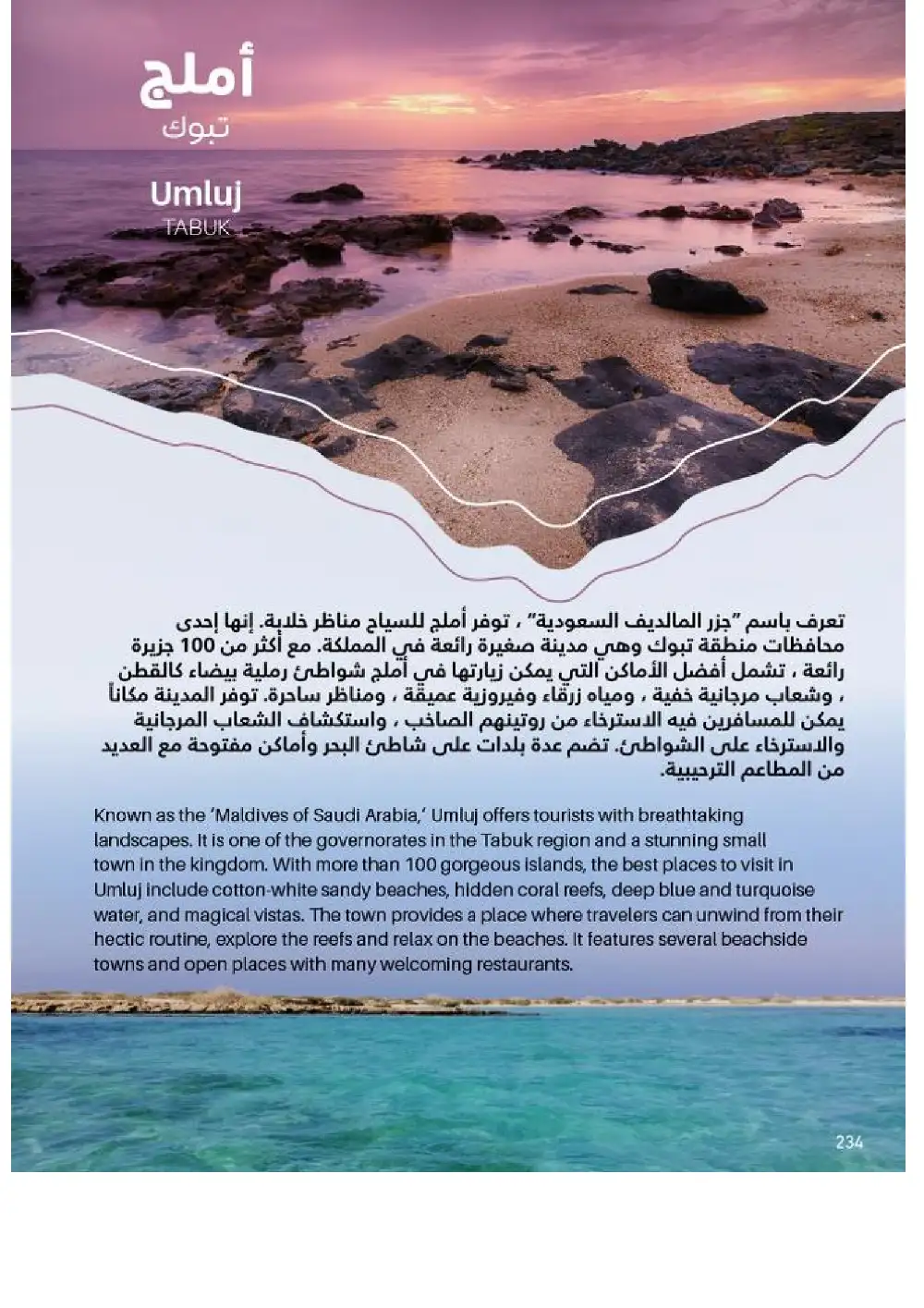 أملج
تبوك

Umluj
TABUK

تعرف باسم "جزر المالديف السعودية" ، توفر أملج للسياح مناظر خلابة. إنها إحدى محافظات منطقة تبوك وهي مدينة صغيرة رائعة في المملكة. مع أكثر من 100 جزيرة رائعة ، تشمل أفضل الأماكن التي يمكن زيارتها في أملج شواطئ رملية بيضاء كالقطن ، وشعاب مرجانية خفية ، ومياه زرقاء وفيروزية عميقة ، ومناظر ساحرة. توفر المدينة مكاناً يمكن للمسافرين فيه الاسترخاء من روتينهم الصاخب ، واستكشاف الشعاب المرجانية والاسترخاء على الشواطئ. تضم عدة بلدات على شاطئ البحر وأماكن مفتوحة مع العديد من المطاعم الترحيبية.

Known as the 'Maldives of Saudi Arabia,' Umluj offers tourists with breathtaking landscapes. It is one of the governorates in the Tabuk region and a stunning small town in the kingdom. With more than 100 gorgeous islands, the best places to visit in Umluj include cotton-white sandy beaches, hidden coral reefs, deep blue and turquoise water, and magical vistas. The town provides a place where travelers can unwind from their hectic routine, explore the reefs and relax on the beaches. It features several beachside towns and open places with many welcoming restaurants.

234